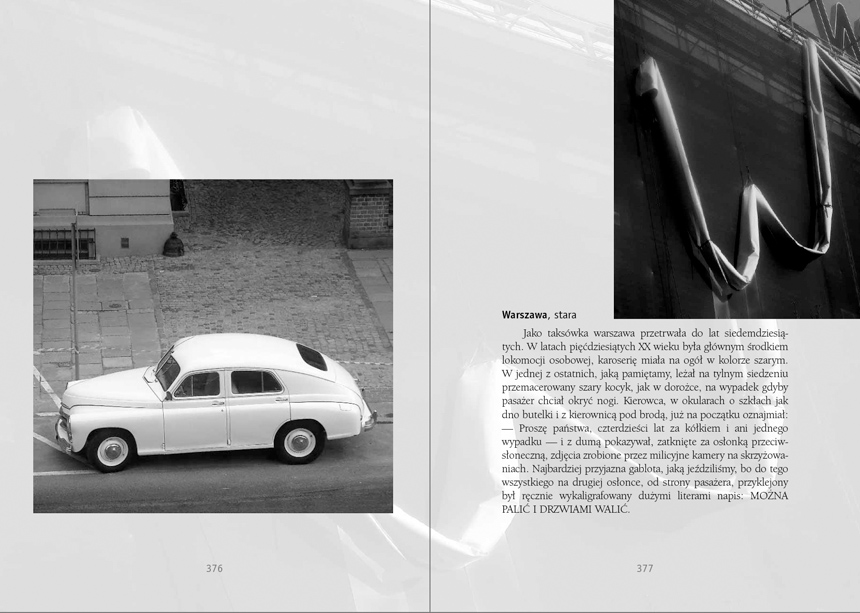 376

Warszawa, stara

Jako taksówka warszawa przetrwała do lat siedemdziesiątych. W latach pięćdziesiątych XX wieku była głównym środkiem lokomocji osobowej, karoserię miała na ogół w kolorze szarym. W jednej z ostatnich, jaką pamiętamy, leżał na tylnym siedzeniu przemacerowany szary kocyk, jak w dorożce, na wypadek gdyby pasażer chciał okryć nogi. Kierowca, w okularach o szkłach jak dno butelki i z kierownicą pod brodą, już na początku oznajmiał:
— Proszę państwa, czterdzieści lat za kółkiem i ani jednego wypadku — i z dumą pokazywał, zatknięte za osłonką przeciwsłoneczną, zdjęcia zrobione przez milicyjne kamery na skrzyżowaniach. Najbardziej przyjazna gablota, jaką jeździliśmy, bo do tego wszystkiego na drugiej osłonce, od strony pasażera, przyklejony był ręcznie wykaligrafowany dużymi literami napis: MOŻNA PALIĆ I DRZWIAMI WALIĆ.

377